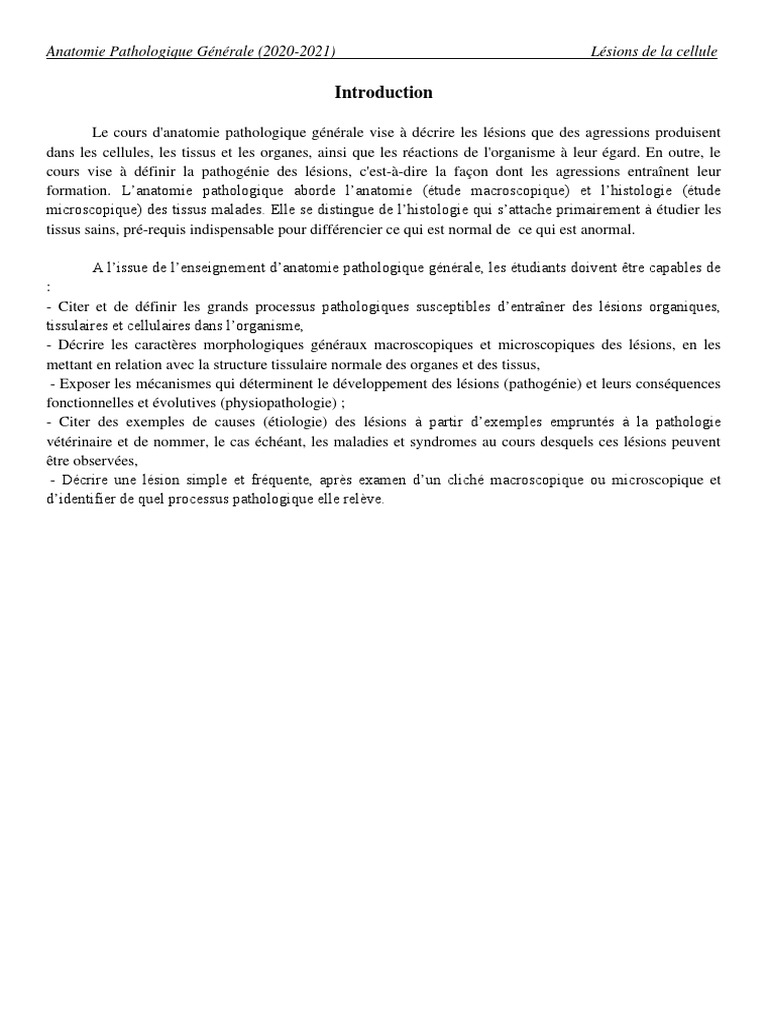 Anatomie Pathologique Générale (2020-2021)	Lésions de la cellule

Introduction

Le cours d'anatomie pathologique générale vise à décrire les lésions que des agressions produisent dans les cellules, les tissus et les organes, ainsi que les réactions de l'organisme à leur égard. En outre, le cours vise à définir la pathogénie des lésions, c'est-à-dire la façon dont les agressions entraînent leur formation. L'anatomie pathologique aborde l'anatomie (étude macroscopique) et l'histologie (étude microscopique) des tissus malades. Elle se distingue de l'histologie qui s'attache primairement à étudier les tissus sains, pré-requis indispensable pour différencier ce qui est normal de ce qui est anormal.

A l'issue de l'enseignement d'anatomie pathologique générale, les étudiants doivent être capables de :
- Citer et de définir les grands processus pathologiques susceptibles d'entraîner des lésions organiques, tissulaires et cellulaires dans l'organisme,
- Décrire les caractères morphologiques généraux macroscopiques et microscopiques des lésions, en les mettant en relation avec la structure tissulaire normale des organes et des tissus,
- Exposer les mécanismes qui déterminent le développement des lésions (pathogénie) et leurs conséquences fonctionnelles et évolutives (physiopathologie) ;
- Citer des exemples de causes (étiologie) des lésions à partir d'exemples empruntés à la pathologie vétérinaire et de nommer, le cas échéant, les maladies et syndromes au cours desquels ces lésions peuvent être observées,
- Décrire une lésion simple et fréquente, après examen d'un cliché macroscopique ou microscopique et d'identifier de quel processus pathologique elle relève.